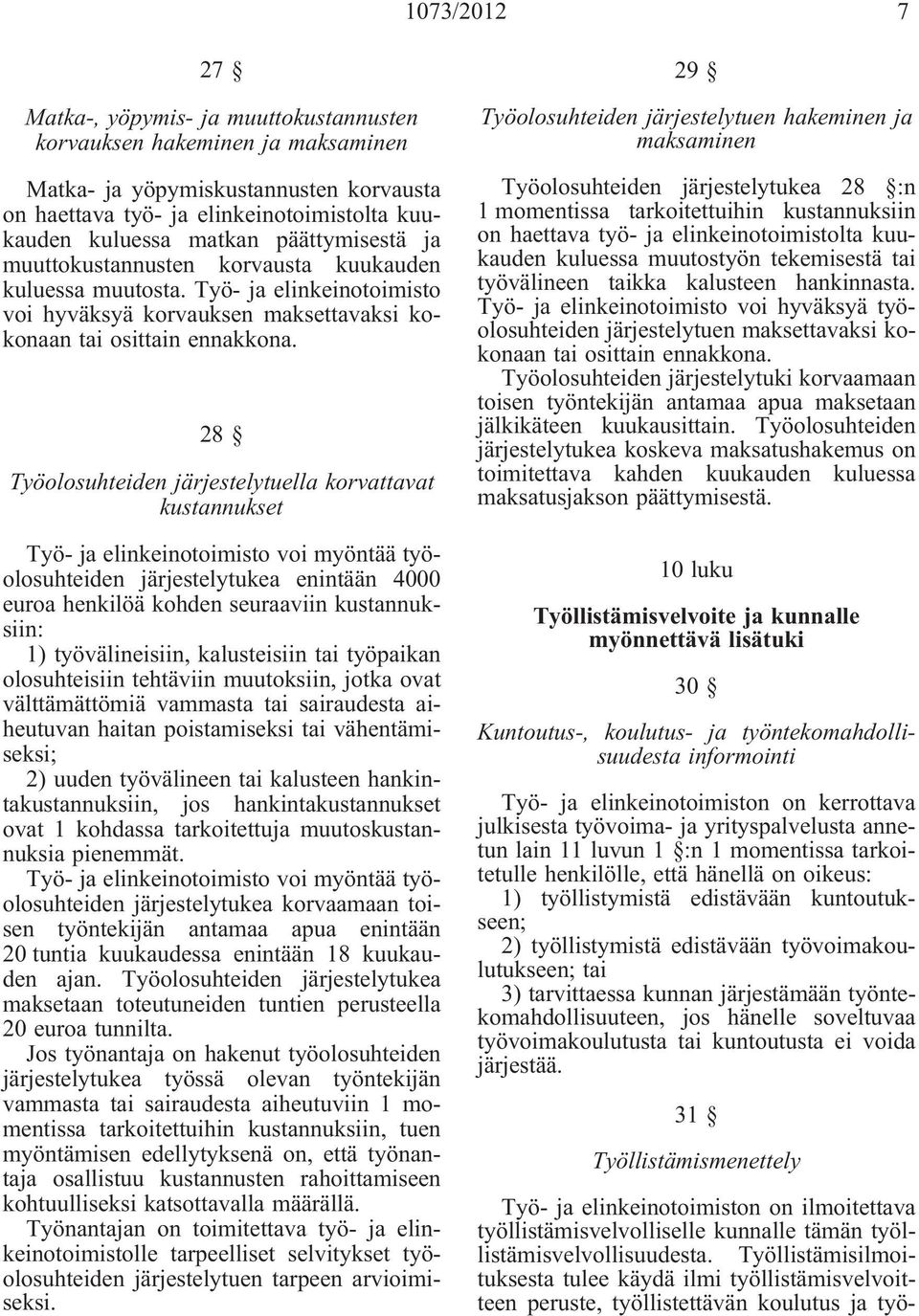 1073/2012 7

27 §

Matka-, yöpymis- ja muuttokustannusten korvauksen hakeminen ja maksaminen

Matka- ja yöpymiskustannusten korvausta on haettava työ- ja elinkeinotoimistolta kuukauden kuluessa matkan päättymisestä ja muuttokustannusten korvausta kuukauden kuluessa muutosta. Työ- ja elinkeinotoimisto voi hyväksyä korvauksen maksettavaksi kokonaan tai osittain ennakkona.

28 §

Työolosuhteiden järjestelytuella korvattavat kustannukset

Työ- ja elinkeinotoimisto voi myöntää työolosuhteiden järjestelytukea enintään 4000 euroa henkilöä kohden seuraaviin kustannuksiin:
1) työvälineisiin, kalusteisiin tai työpaikan olosuhteisiin tehtäviin muutoksiin, jotka ovat välttämättömiä vammasta tai sairaudesta aiheutuvan haitan poistamiseksi tai vähentämiseksi;
2) uuden työvälineen tai kalusteen hankintakustannuksiin, jos hankintakustannukset ovat 1 kohdassa tarkoitettuja muutoskustannuksia pienemmät.
Työ- ja elinkeinotoimisto voi myöntää työolosuhteiden järjestelytukea korvaamaan toisen työntekijän antamaa apua enintään 20 tuntia kuukaudessa enintään 18 kuukauden ajan. Työolosuhteiden järjestelytukea maksetaan toteutuneiden tuntien perusteella 20 euroa tunnilta.
Jos työnantaja on hakenut työolosuhteiden järjestelytukea työssä olevan työntekijän vammasta tai sairaudesta aiheutuviin 1 momentissa tarkoitettuihin kustannuksiin, tuen myöntämisen edellytyksenä on, että työnantaja osallistuu kustannusten rahoittamiseen kohtuulliseksi katsottavalla määrällä.
Työnantajan on toimitettava työ- ja elinkeinotoimistolle tarpeelliset selvitykset työolosuhteiden järjestelytuen tarpeen arvioimiseksi.

29 §

Työolosuhteiden järjestelytuen hakeminen ja maksaminen

Työolosuhteiden järjestelytukea 28 §:n 1 momentissa tarkoitettuihin kustannuksiin on haettava työ- ja elinkeinotoimistolta kuukauden kuluessa muutostyön tekemisestä tai työvälineen taikka kalusteen hankinnasta. Työ- ja elinkeinotoimisto voi hyväksyä työolosuhteiden järjestelytuen maksettavaksi kokonaan tai osittain ennakkona.
Työolosuhteiden järjestelytuki korvaamaan toisen työntekijän antamaa apua maksetaan jälkikäteen kuukausittain. Työolosuhteiden järjestelytukea koskeva maksatushakemus on toimitettava kahden kuukauden kuluessa maksatusjakson päättymisestä.

10 luku

Työllistämisvelvoite ja kunnalle myönnettävä lisätuki

30 §

Kuntoutus-, koulutus- ja työntekomahdollisuudesta informointi

Työ- ja elinkeinotoimiston on kerrottava julkisesta työvoima- ja yrityspalvelusta annetun lain 11 luvun 1 §:n 1 momentissa tarkoitetulle henkilölle, että hänellä on oikeus:
1) työllistymistä edistävään kuntoutukseen;
2) työllistymistä edistävään työvoimakoulutukseen; tai
3) tarvittaessa kunnan järjestämään työntekomahdollisuuteen, jos hänelle soveltuvaa työvoimakoulutusta tai kuntoutusta ei voida järjestää.

31 §

Työllistämismenettely

Työ- ja elinkeinotoimiston on ilmoitettava työllistämisvelvolliselle kunnalle tämän työllistämisvelvollisuudesta. Työllistämisilmoituksesta tulee käydä ilmi työllistämisvelvoitteen peruste, työllistettävän koulutus ja työ-